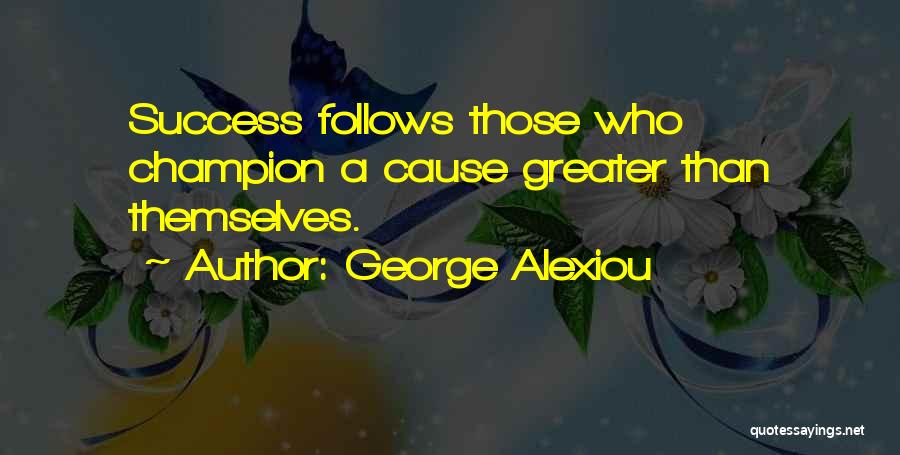 Success follows those who champion a cause greater than themselves.

~ Author: George Alexiou

quotessayings.net